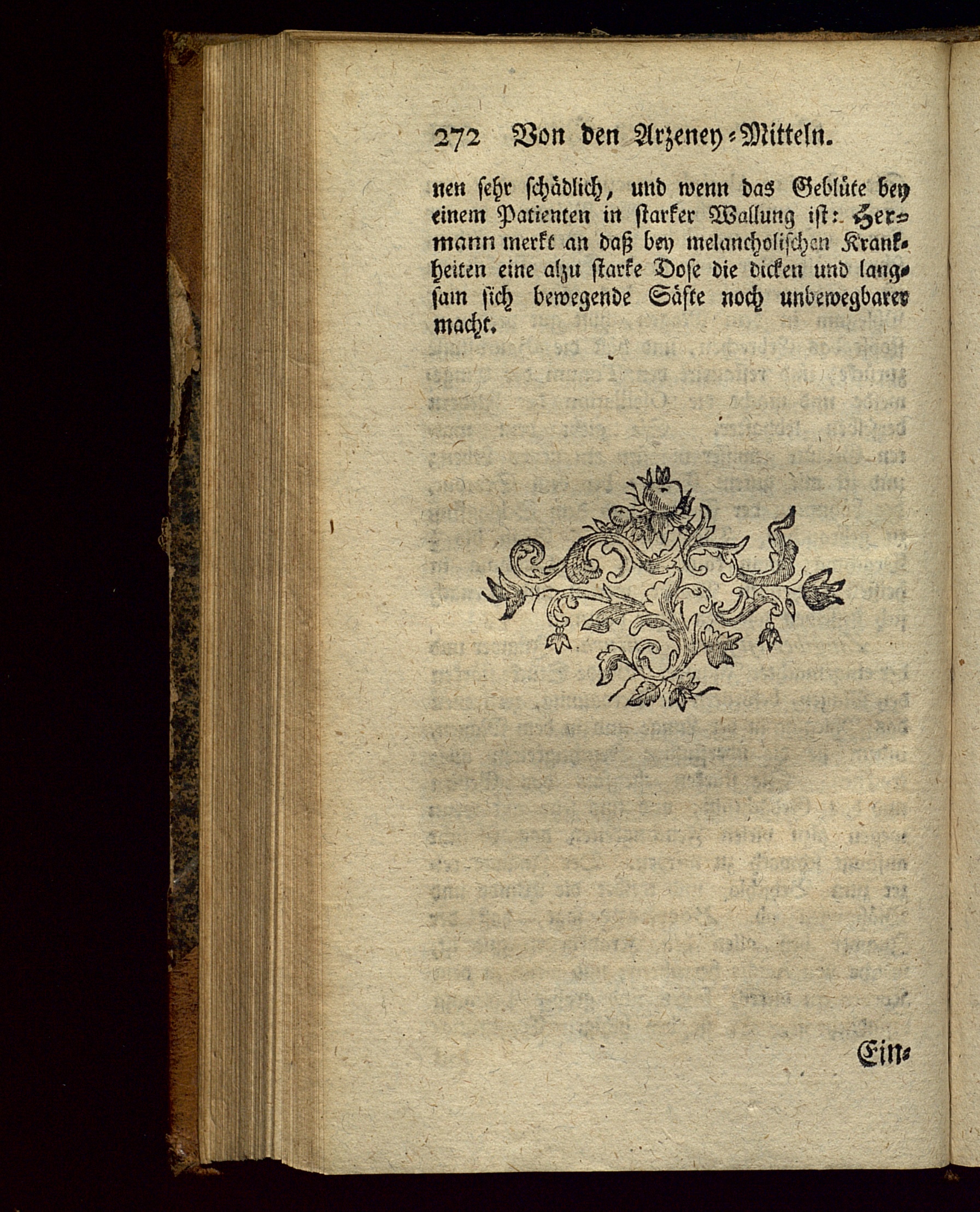 272 Von den Arzeney-Mitteln.

nen sehr schädlich, und wenn das Geblüte bey einem Patienten in starker Wallung ist: Hermann merkt an daß bey melancholischen Krankheiten eine alzu starke Dose die dicken und langsam sich bewegende Säfte noch unbewegbarer macht.

Ein-